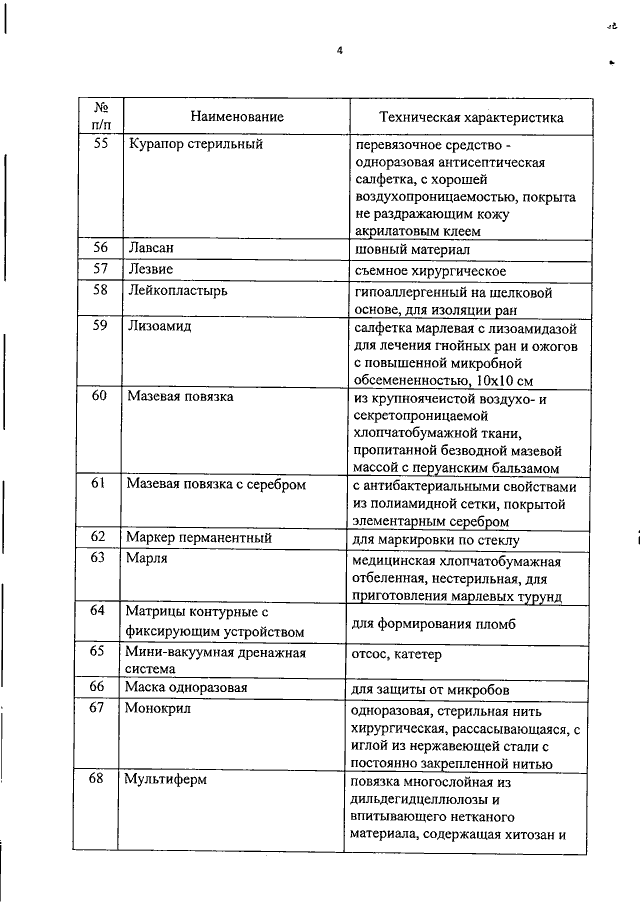 4

| № п/п | Наименование | Техническая характеристика |
|---|---|---|
| 55 | Курапор стерильный | перевязочное средство - одноразовая антисептическая салфетка, с хорошей воздухопроницаемостью, покрыта не раздражающим кожу акрилатовым клеем |
| 56 | Лавсан | шовный материал |
| 57 | Лезвие | съемное хирургическое |
| 58 | Лейкопластырь | гипоаллергенный на шелковой основе, для изоляции ран |
| 59 | Лизоамид | салфетка марлевая с лизоамидазой для лечения гнойных ран и ожогов с повышенной микробной обсемененностью, 10х10 см |
| 60 | Мазевая повязка | из крупноячеистой воздухо- и секретопроницаемой хлопчатобумажной ткани, пропитанной безводной мазевой массой с перуанским бальзамом |
| 61 | Мазевая повязка с серебром | с антибактериальными свойствами из полиамидной сетки, покрытой элементарным серебром |
| 62 | Маркер перманентный | для маркировки по стеклу |
| 63 | Марля | медицинская хлопчатобумажная отбеленная, нестерильная, для приготовления марлевых турунд |
| 64 | Матрицы контурные с фиксирующим устройством | для формирования пломб |
| 65 | Мини-вакуумная дренажная система | отсос, катетер |
| 66 | Маска одноразовая | для защиты от микробов |
| 67 | Монокрил | одноразовая, стерильная нить хирургическая, рассасывающаяся, с иглой из нержавеющей стали с постоянно закрепленной нитью |
| 68 | Мультиферм | повязка многослойная из дильдегидцеллюлозы и впитывающего нетканого материала, содержащая хитозан и |